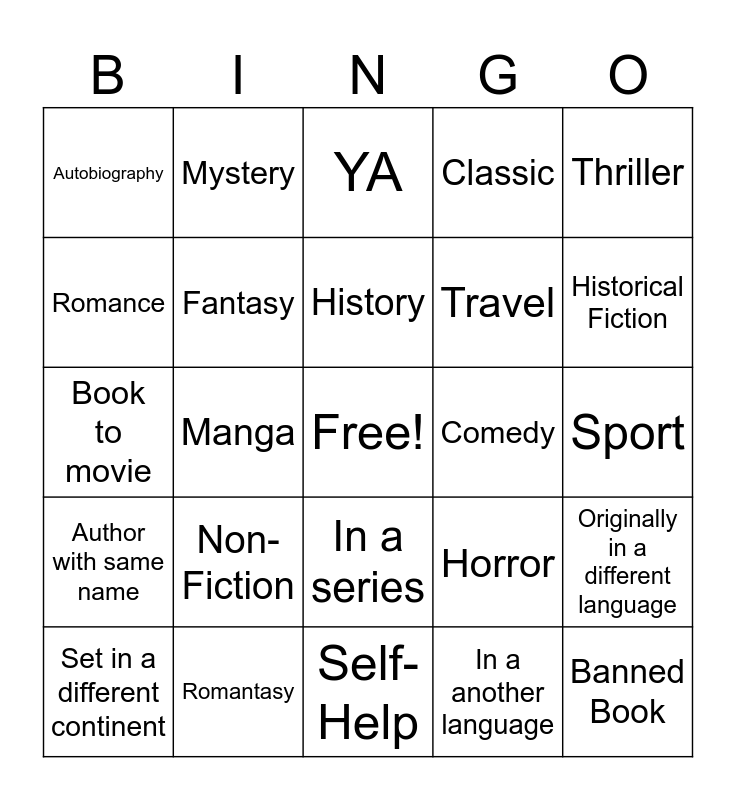 | B | I | N | G | O |
|---|---|---|---|---|
| Autobiography | Mystery | YA | Classic | Thriller |
| Romance | Fantasy | History | Travel | Historical Fiction |
| Book to movie | Manga | Free! | Comedy | Sport |
| Author with same name | Non-Fiction | In a series | Horror | Originally in a different language |
| Set in a different continent | Romantasy | Self-Help | In a another language | Banned Book |